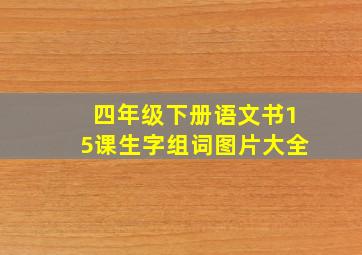 四年级下册语文书15课生字组词图片大全